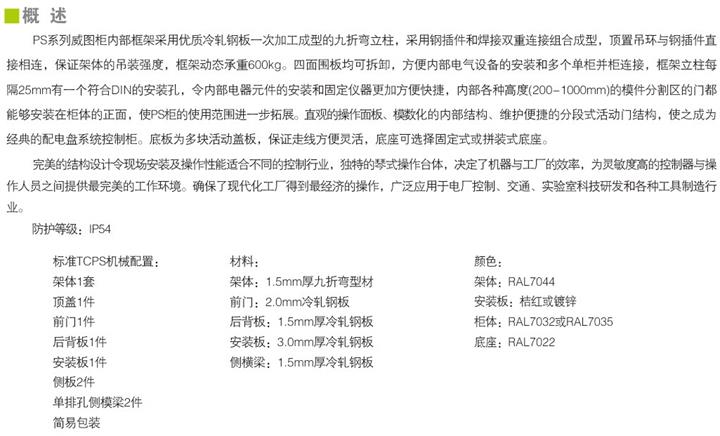 概 述

PS系列威图柜内部框架采用优质冷轧钢板一次加工成型的九折弯立柱，采用钢插件和焊接双重连接组合成型，顶置吊环与钢插件直接相连，保证架体的吊装强度，框架动态承重600kg。四面围板均可拆卸，方便内部电气设备的安装和多个单柜并柜连接，框架立柱每隔25mm有一个符合DIN的安装孔，令内部电器元件的安装和固定仪器更加方便快捷，内部各种高度(200－1000mm)的模件分割区的门都能够安装在柜体的正面，使PS柜的使用范围进一步拓展。直观的操作面板、模数化的内部结构、维护便捷的分段式活动门结构，使之成为经典的配电盘系统控制柜。底板为多块活动盖板，保证走线方便灵活，底座可选择固定式或拼装式底座。

完美的结构设计令现场安装及操作性能适合不同的控制行业，独特的琴式操作台体，决定了机器与工厂的效率，为灵敏度高的控制器与操作人员之间提供最完美的工作环境。确保了现代化工厂得到最经济的操作，广泛应用于电厂控制、交通、实验室科技研发和各种工具制造行业。

防护等级：IP54

标准TCPS机械配置：
架体1套
顶盖1件
前门1件
后背板1件
安装板1件
侧板2件
单排孔侧横梁2件
简易包装

材料：
架体：1.5mm厚九折弯型材
前门：2.0mm冷轧钢板
后背板：1.5mm厚冷轧钢板
安装板：3.0mm厚冷轧钢板
侧横梁：1.5mm厚冷轧钢板

颜色：
架体：RAL7044
安装板：桔红或镀锌
柜体：RAL7032或RAL7035
底座：RAL7022